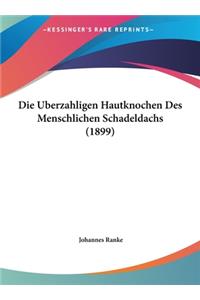 ~KESSINGER'S RARE REPRINTS~

Die Uberzahligen Hautknochen Des Menschlichen Schadeldachs (1899)

Johannes Ranke